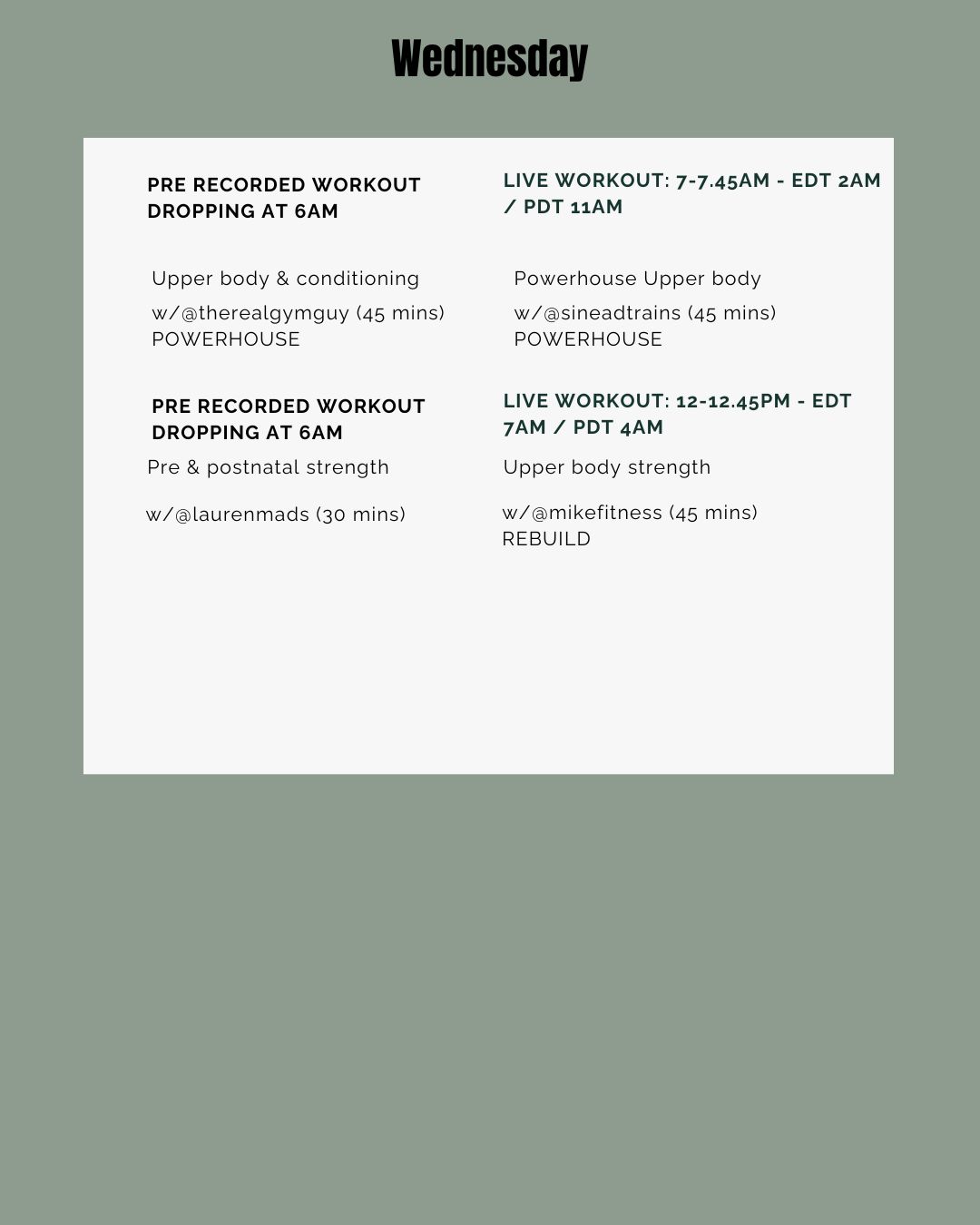 Wednesday

PRE RECORDED WORKOUT DROPPING AT 6AM

Upper body & conditioning

w/@therealgymguy (45 mins) POWERHOUSE

PRE RECORDED WORKOUT DROPPING AT 6AM

Pre & postnatal strength

w/@laurenmads (30 mins)

LIVE WORKOUT: 7-7.45AM - EDT 2AM / PDT 11AM

Powerhouse Upper body

w/@sineadtrains (45 mins) POWERHOUSE

LIVE WORKOUT: 12-12.45PM - EDT 7AM / PDT 4AM

Upper body strength

w/@mikefitness (45 mins) REBUILD